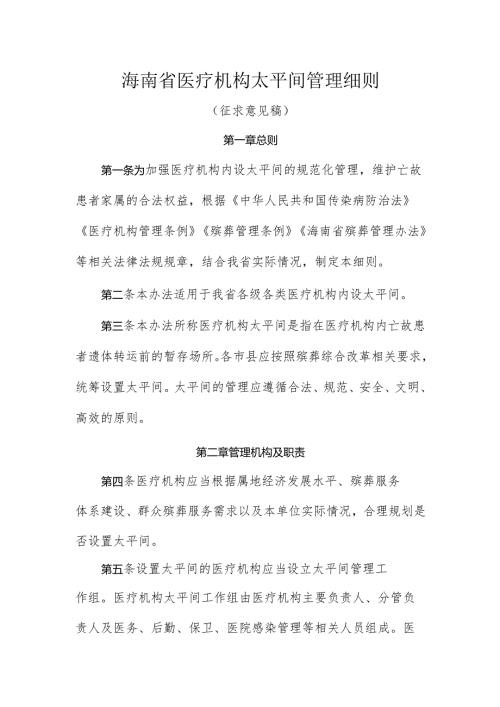 海南省医疗机构太平间管理细则

（征求意见稿）

第一章总则

第一条为加强医疗机构内设太平间的规范化管理，维护亡故患者家属的合法权益，根据《中华人民共和国传染病防治法》《医疗机构管理条例》《殡葬管理条例》《海南省殡葬管理办法》等相关法律法规规章，结合我省实际情况，制定本细则。

第二条本办法适用于我省各级各类医疗机构内设太平间。

第三条本办法所称医疗机构太平间是指在医疗机构内亡故患者遗体转运前的暂存场所。各市县应按照殡葬综合改革相关要求，统筹设置太平间。太平间的管理应遵循合法、规范、安全、文明、高效的原则。

第二章管理机构及职责

第四条医疗机构应当根据属地经济发展水平、殡葬服务体系建设、群众殡葬服务需求以及本单位实际情况，合理规划是否设置太平间。

第五条设置太平间的医疗机构应当设立太平间管理工作组。医疗机构太平间工作组由医疗机构主要负责人、分管负责人及医务、后勤、保卫、医院感染管理等相关人员组成。医